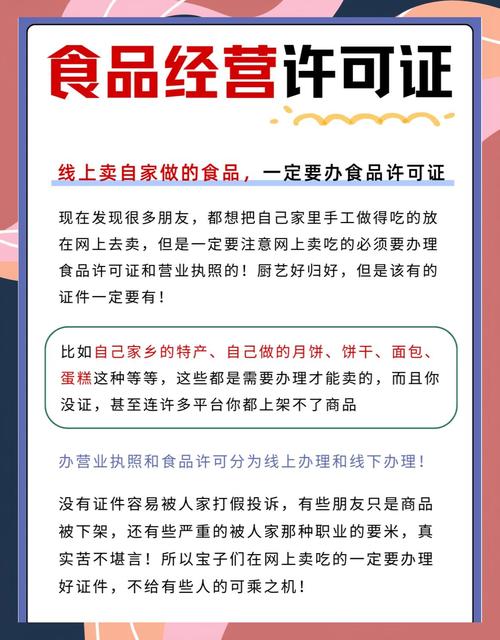 食品经营许可证

线上卖自家做的食品，一定要办食品许可证

现在发现很多朋友，都想把自己家里手工做得吃的放在网上去卖，但是一定要注意网上卖吃的必须要办理食品许可证和营业执照的！厨艺好归好，但是该有的证件一定要有！

比如自己家乡的特产、自己做的月饼、饼干、面包、蛋糕这种等等，这些都是需要办理才能卖的，而且你没证，甚至连许多平台你都上架不了商品

办营业执照和食品许可分为线上办理和线下办理！

没有证件容易被人家打假投诉，有些朋友只是商品被下架，还有些严重的被人家那种职业的要米，真实苦不堪言！所以宝子们在网上卖吃的一定要办理好证件，不给有些人的可乘之机！